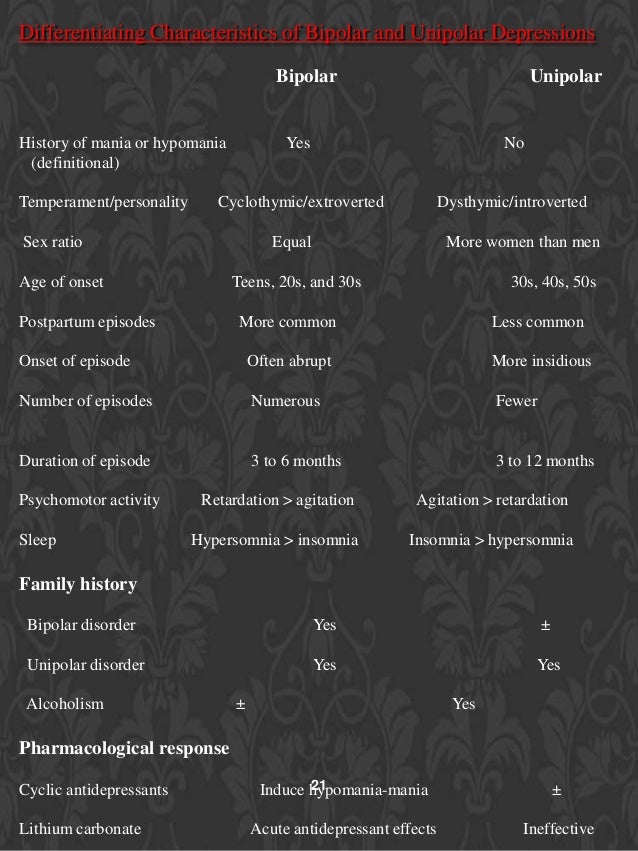 Differentiating Characteristics of Bipolar and Unipolar Depressions

| | Bipolar | Unipolar |
|---|---|---|
| History of mania or hypomania (definitional) | Yes | No |
| Temperament/personality | Cyclothymic/extroverted | Dysthymic/introverted |
| Sex ratio | Equal | More women than men |
| Age of onset | Teens, 20s, and 30s | 30s, 40s, 50s |
| Postpartum episodes | More common | Less common |
| Onset of episode | Often abrupt | More insidious |
| Number of episodes | Numerous | Fewer |
| Duration of episode | 3 to 6 months | 3 to 12 months |
| Psychomotor activity | Retardation > agitation | Agitation > retardation |
| Sleep | Hypersomnia > insomnia | Insomnia > hypersomnia |
| **Family history** | | |
| Bipolar disorder | Yes | ± |
| Unipolar disorder | Yes | Yes |
| Alcoholism | ± | Yes |
| **Pharmacological response** | | |
| Cyclic antidepressants | Induce hypomania-mania | ± |
| Lithium carbonate | Acute antidepressant effects | Ineffective |

21